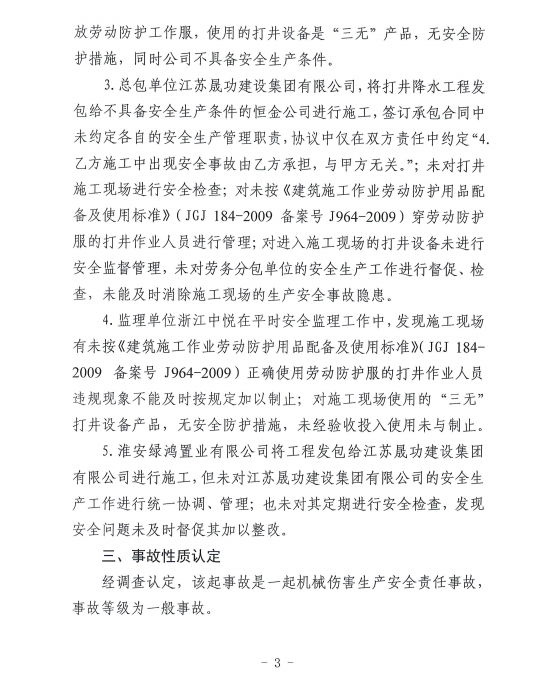 放劳动防护工作服，使用的打井设备是“三无”产品，无安全防护措施，同时公司不具备安全生产条件。

3.总包单位江苏晟功建设集团有限公司，将打井降水工程发包给不具备安全生产条件的恒金公司进行施工，签订承包合同中未约定各自的安全生产管理职责，协议中仅在双方责任中约定“4.乙方施工中出现安全事故由乙方承担，与甲方无关。”；未对打井施工现场进行安全检查；对未按《建筑施工作业劳动防护用品配备及使用标准》（JGJ 184-2009 备案号 J964-2009）穿劳动防护服的打井作业人员进行管理；对进入施工现场的打井设备未进行安全监督管理，未对劳务分包单位的安全生产工作进行督促、检查，未能及时消除施工现场的生产安全事故隐患。

4.监理单位浙江中悦在平时安全监理工作中，发现施工现场有未按《建筑施工作业劳动防护用品配备及使用标准》（JGJ 184-2009 备案号 J964-2009）正确使用劳动防护服的打井作业人员违规现象不能及时按规定加以制止；对施工现场使用的“三无”打井设备产品，无安全防护措施，未经验收投入使用未与制止。

5.淮安绿鸿置业有限公司将工程发包给江苏晟功建设集团有限公司进行施工，但未对江苏晟功建设集团有限公司的安全生产工作进行统一协调、管理；也未对其定期进行安全检查，发现安全问题未及时督促其加以整改。

三、事故性质认定

经调查认定，该起事故是一起机械伤害生产安全责任事故，事故等级为一般事故。

- 3 -